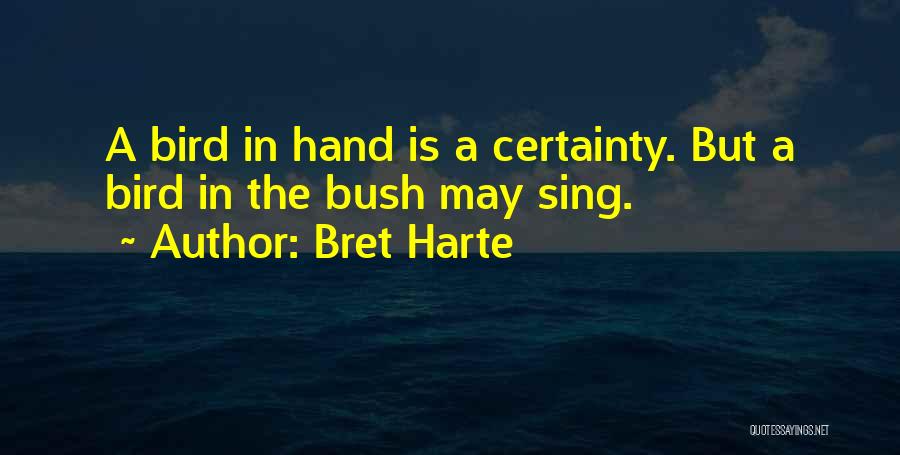 A bird in hand is a certainty. But a bird in the bush may sing.

~ Author: Bret Harte

QUOTESSAYINGS.NET